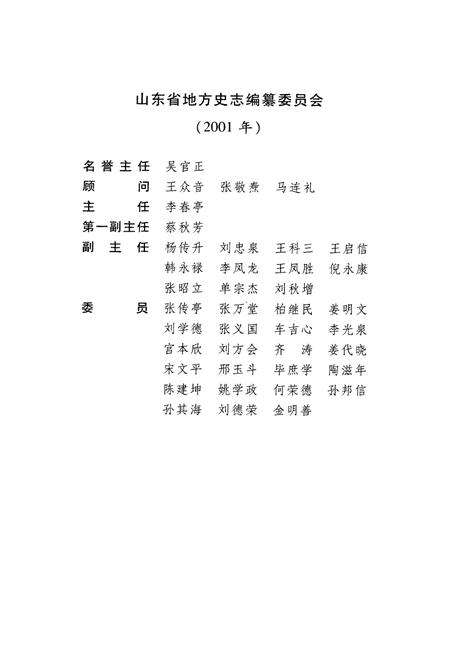 山东省地方史志编纂委员会
（2001 年）

名誉主任　吴官正
顾　　问　王众音　张敬焘　马连礼
主　　任　李春亭
第一副主任　蔡秋芳
副 主 任　杨传升　刘忠泉　王科三　王启信
韩永禄　李凤龙　王凤胜　倪永康
张昭立　单宗杰　刘秋增
委　　员　张传亭　张万堂　柏继民　姜明文
刘学德　张义国　车吉心　李光泉
宫本欣　刘方会　齐　涛　姜代晓
宋文平　邢玉斗　毕庶学　陶滋年
陈建坤　姚学政　何荣德　孙邦信
孙其海　刘德荣　金明善